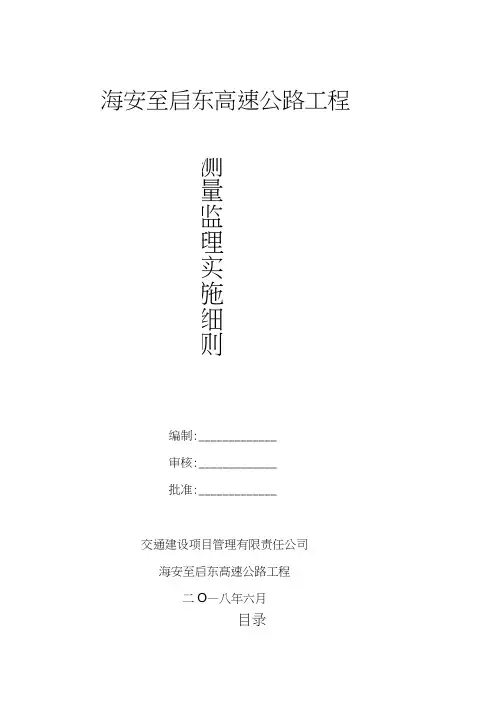 海安至启东高速公路工程

测量监理实施细则

编制:____

审核:____

批准:____

交通建设项目管理有限责任公司

海安至启东高速公路工程

二O一八年六月

目录